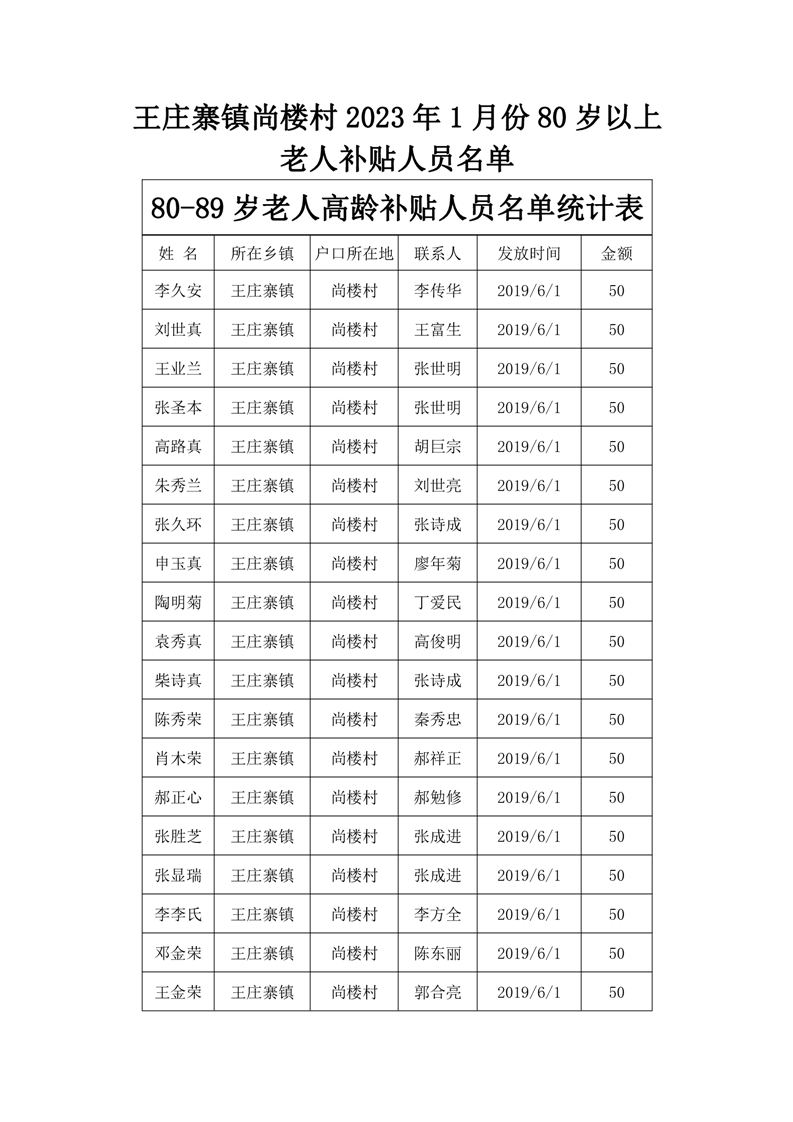 王庄寨镇尚楼村 2023 年 1 月份 80 岁以上老人补贴人员名单

80-89 岁老人高龄补贴人员名单统计表

| 姓 名 | 所在乡镇 | 户口所在地 | 联系人 | 发放时间 | 金额 |
|---|---|---|---|---|---|
| 李久安 | 王庄寨镇 | 尚楼村 | 李传华 | 2019/6/1 | 50 |
| 刘世真 | 王庄寨镇 | 尚楼村 | 王富生 | 2019/6/1 | 50 |
| 王业兰 | 王庄寨镇 | 尚楼村 | 张世明 | 2019/6/1 | 50 |
| 张圣本 | 王庄寨镇 | 尚楼村 | 张世明 | 2019/6/1 | 50 |
| 高路真 | 王庄寨镇 | 尚楼村 | 胡巨宗 | 2019/6/1 | 50 |
| 朱秀兰 | 王庄寨镇 | 尚楼村 | 刘世亮 | 2019/6/1 | 50 |
| 张久环 | 王庄寨镇 | 尚楼村 | 张诗成 | 2019/6/1 | 50 |
| 申玉真 | 王庄寨镇 | 尚楼村 | 廖年菊 | 2019/6/1 | 50 |
| 陶明菊 | 王庄寨镇 | 尚楼村 | 丁爱民 | 2019/6/1 | 50 |
| 袁秀真 | 王庄寨镇 | 尚楼村 | 高俊明 | 2019/6/1 | 50 |
| 柴诗真 | 王庄寨镇 | 尚楼村 | 张诗成 | 2019/6/1 | 50 |
| 陈秀荣 | 王庄寨镇 | 尚楼村 | 秦秀忠 | 2019/6/1 | 50 |
| 肖木荣 | 王庄寨镇 | 尚楼村 | 郝祥正 | 2019/6/1 | 50 |
| 郝正心 | 王庄寨镇 | 尚楼村 | 郝勉修 | 2019/6/1 | 50 |
| 张胜芝 | 王庄寨镇 | 尚楼村 | 张成进 | 2019/6/1 | 50 |
| 张显瑞 | 王庄寨镇 | 尚楼村 | 张成进 | 2019/6/1 | 50 |
| 李李氏 | 王庄寨镇 | 尚楼村 | 李方全 | 2019/6/1 | 50 |
| 邓金荣 | 王庄寨镇 | 尚楼村 | 陈东丽 | 2019/6/1 | 50 |
| 王金荣 | 王庄寨镇 | 尚楼村 | 郭合亮 | 2019/6/1 | 50 |